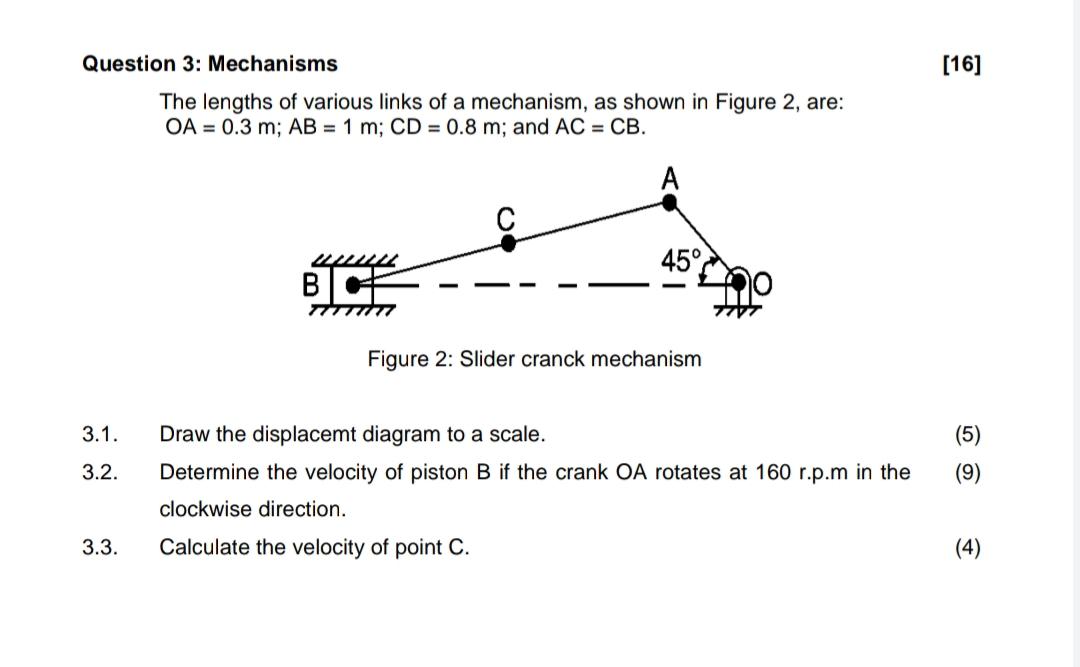 Question 3: Mechanisms

[16]

The lengths of various links of a mechanism, as shown in Figure 2, are: OA = 0.3 m; AB = 1 m; CD = 0.8 m; and AC = CB.

A

C

45°

B

O

Figure 2: Slider cranck mechanism

3.1. Draw the displacemt diagram to a scale. (5)

3.2. Determine the velocity of piston B if the crank OA rotates at 160 r.p.m in the clockwise direction. (9)

3.3. Calculate the velocity of point C. (4)